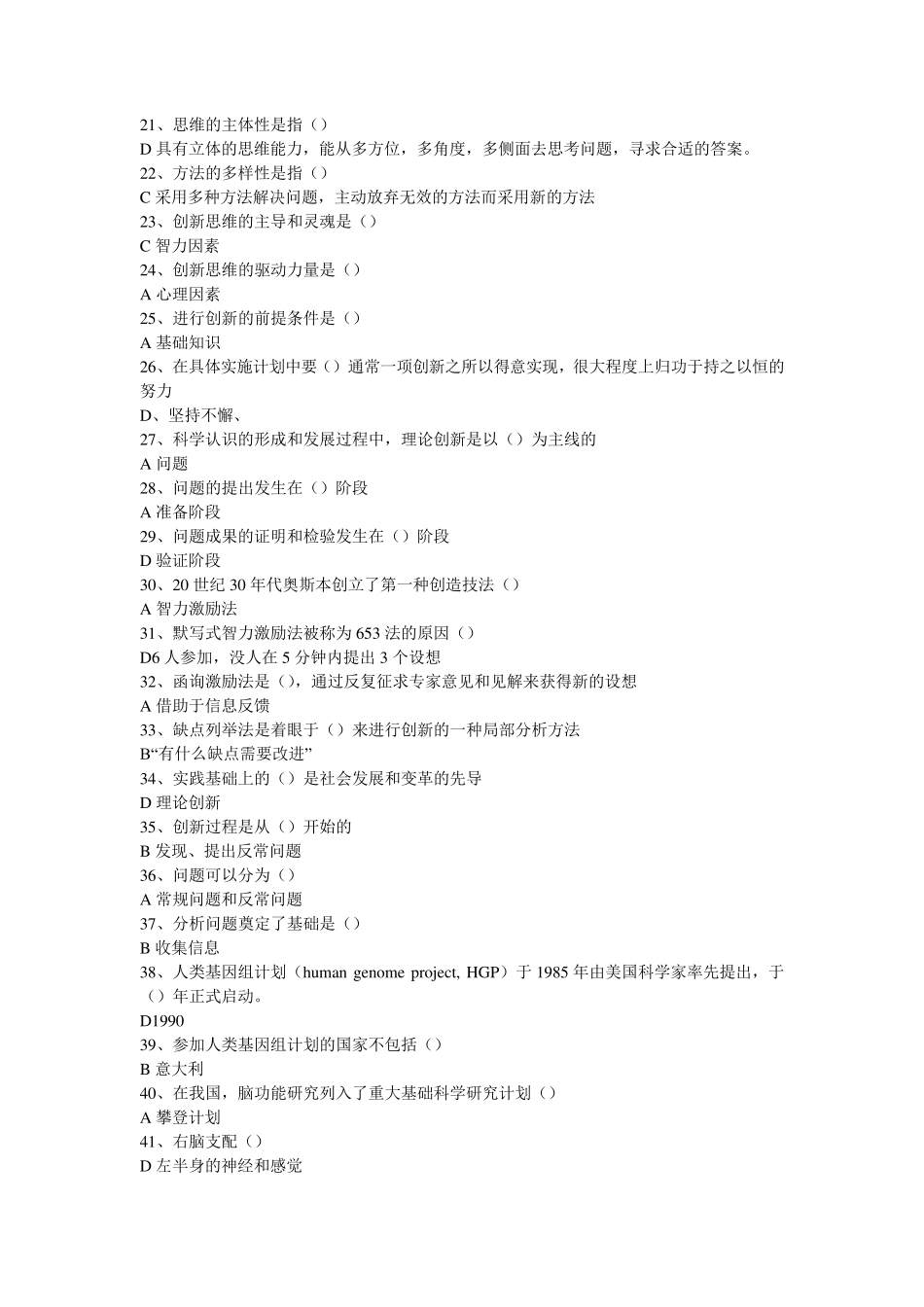 21、思维的主体性是指（）
D 具有立体的思维能力，能从多方位，多角度，多侧面去思考问题，寻求合适的答案。
22、方法的多样性是指（）
C 采用多种方法解决问题，主动放弃无效的方法而采用新的方法
23、创新思维的主导和灵魂是（）
C 智力因素
24、创新思维的驱动力量是（）
A 心理因素
25、进行创新的前提条件是（）
A 基础知识
26、在具体实施计划中要（）通常一项创新之所以得意实现，很大程度上归功于持之以恒的努力
D、坚持不懈、
27、科学认识的形成和发展过程中，理论创新是以（）为主线的
A 问题
28、问题的提出发生在（）阶段
A 准备阶段
29、问题成果的证明和检验发生在（）阶段
D 验证阶段
30、20 世纪 30 年代奥斯本创立了第一种创造技法（）
A 智力激励法
31、默写式智力激励法被称为 653 法的原因（）
D6 人参加，没人在 5 分钟内提出 3 个设想
32、函询激励法是（），通过反复征求专家意见和见解来获得新的设想
A 借助于信息反馈
33、缺点列举法是着眼于（）来进行创新的一种局部分析方法
B“有什么缺点需要改进”
34、实践基础上的（）是社会发展和变革的先导
D 理论创新
35、创新过程是从（）开始的
B 发现、提出反常问题
36、问题可以分为（）
A 常规问题和反常问题
37、分析问题奠定了基础是（）
B 收集信息
38、人类基因组计划（human genome project, HGP）于 1985 年由美国科学家率先提出，于（）年正式启动。
D1990
39、参加人类基因组计划的国家不包括（）
B 意大利
40、在我国，脑功能研究列入了重大基础科学研究计划（）
A 攀登计划
41、右脑支配（）
D 左半身的神经和感觉